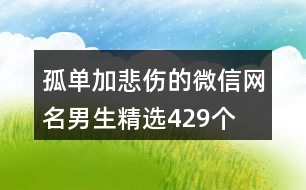 孤单加悲伤的微信网名男生精选429个